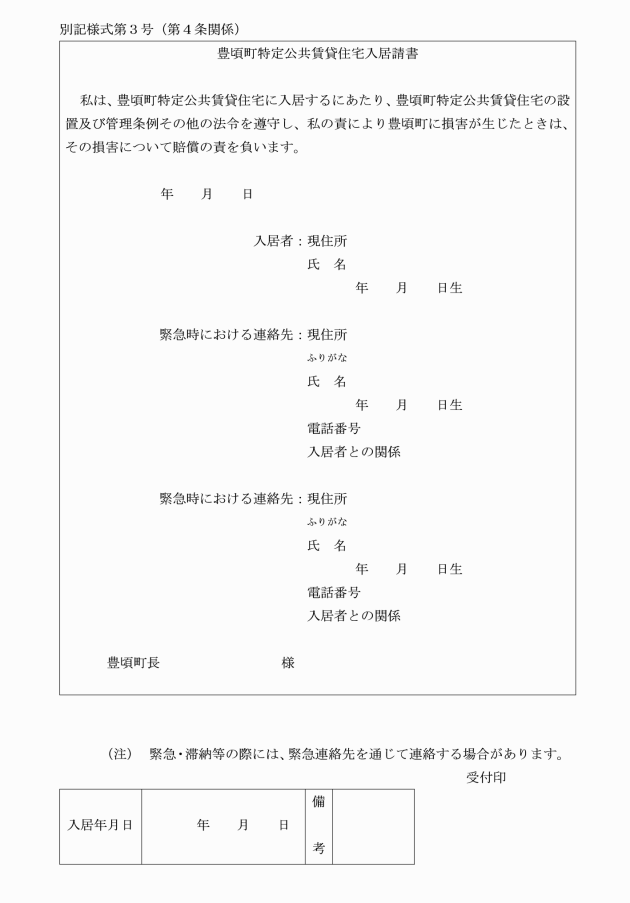 別記様式第３号（第４条関係）

豊頃町特定公共賃貸住宅入居請書

私は、豊頃町特定公共賃貸住宅に入居するにあたり、豊頃町特定公共賃貸住宅の設置及び管理条例その他の法令を遵守し、私の責により豊頃町に損害が生じたときは、その損害について賠償の責を負います。

年　月　日

入居者：現住所
氏　名
年　月　日生

緊急時における連絡先：現住所
ふりがな
氏　名
年　月　日生
電話番号
入居者との関係

緊急時における連絡先：現住所
ふりがな
氏　名
年　月　日生
電話番号
入居者との関係

豊頃町長　様

（注）　緊急・滞納等の際には、緊急連絡先を通じて連絡する場合があります。

受付印

| 入居年月日 | 年　月　日 | 備考 | |
|---|---|---|---|